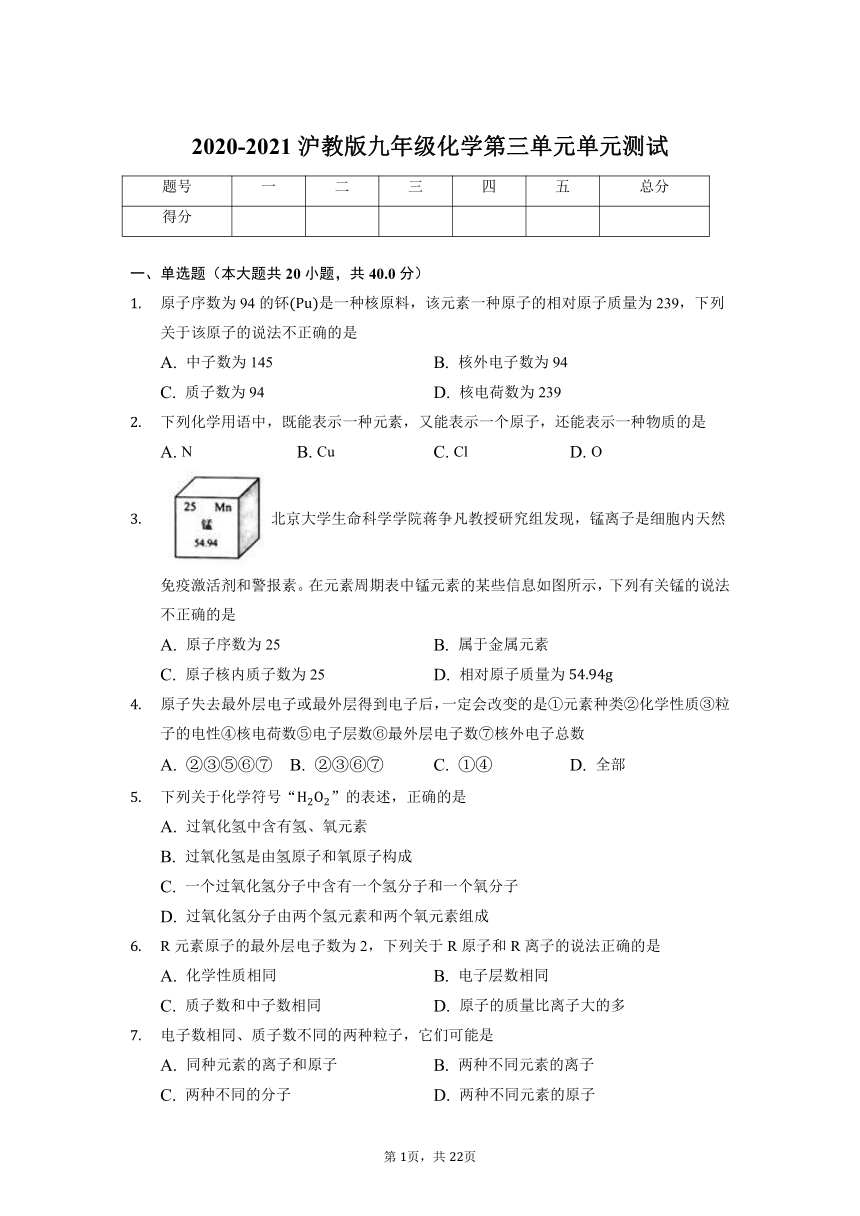 2020-2021 沪教版九年级化学第三单元单元测试

| 题号 | 一 | 二 | 三 | 四 | 五 | 总分 |
|---|---|---|---|---|---|---|
| 得分 | | | | | | |

一、单选题（本大题共 20 小题，共 40.0 分）

1. 原子序数为 94 的钚(Pu)是一种核原料，该元素一种原子的相对原子质量为 239，下列关于该原子的说法不正确的是
A. 中子数为 145
B. 核外电子数为 94
C. 质子数为 94
D. 核电荷数为 239

2. 下列化学用语中，既能表示一种元素，又能表示一个原子，还能表示一种物质的是
A. N
B. Cu
C. Cl
D. O

3. 25 Mn 锰 54.94 北京大学生命科学学院蒋争凡教授研究组发现，锰离子是细胞内天然免疫激活剂和警报素。在元素周期表中锰元素的某些信息如图所示，下列有关锰的说法不正确的是
A. 原子序数为 25
B. 属于金属元素
C. 原子核内质子数为 25
D. 相对原子质量为 54.94g

4. 原子失去最外层电子或最外层得到电子后，一定会改变的是①元素种类②化学性质③粒子的电性④核电荷数⑤电子层数⑥最外层电子数⑦核外电子总数
A. ②③⑤⑥⑦
B. ②③⑥⑦
C. ①④
D. 全部

5. 下列关于化学符号“$H_2O_2$”的表述，正确的是
A. 过氧化氢中含有氢、氧元素
B. 过氧化氢是由氢原子和氧原子构成
C. 一个过氧化氢分子中含有一个氢分子和一个氧分子
D. 过氧化氢分子由两个氢元素和两个氧元素组成

6. R 元素原子的最外层电子数为 2，下列关于 R 原子和 R 离子的说法正确的是
A. 化学性质相同
B. 电子层数相同
C. 质子数和中子数相同
D. 原子的质量比离子大的多

7. 电子数相同、质子数不同的两种粒子，它们可能是
A. 同种元素的离子和原子
B. 两种不同元素的离子
C. 两种不同的分子
D. 两种不同元素的原子

第 1页，共 22页